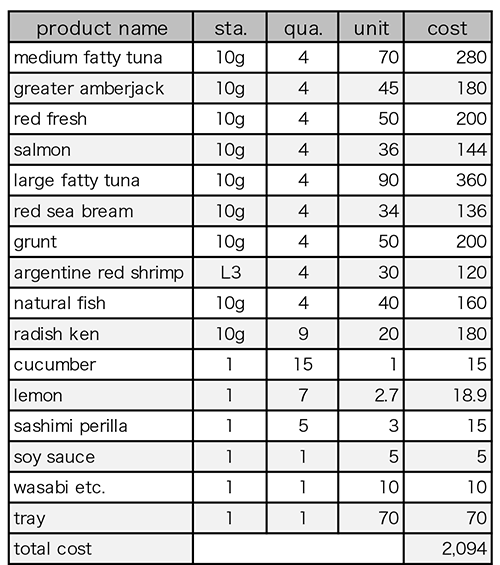 | product name | sta. | qua. | unit | cost |
|---|---|---|---|---|
| medium fatty tuna | 10g | 4 | 70 | 280 |
| greater amberjack | 10g | 4 | 45 | 180 |
| red fresh | 10g | 4 | 50 | 200 |
| salmon | 10g | 4 | 36 | 144 |
| large fatty tuna | 10g | 4 | 90 | 360 |
| red sea bream | 10g | 4 | 34 | 136 |
| grunt | 10g | 4 | 50 | 200 |
| argentine red shrimp | L3 | 4 | 30 | 120 |
| natural fish | 10g | 4 | 40 | 160 |
| radish ken | 10g | 9 | 20 | 180 |
| cucumber | 1 | 15 | 1 | 15 |
| lemon | 1 | 7 | 2.7 | 18.9 |
| sashimi perilla | 1 | 5 | 3 | 15 |
| soy sauce | 1 | 1 | 5 | 5 |
| wasabi etc. | 1 | 1 | 10 | 10 |
| tray | 1 | 1 | 70 | 70 |
| total cost | | | | 2,094 |